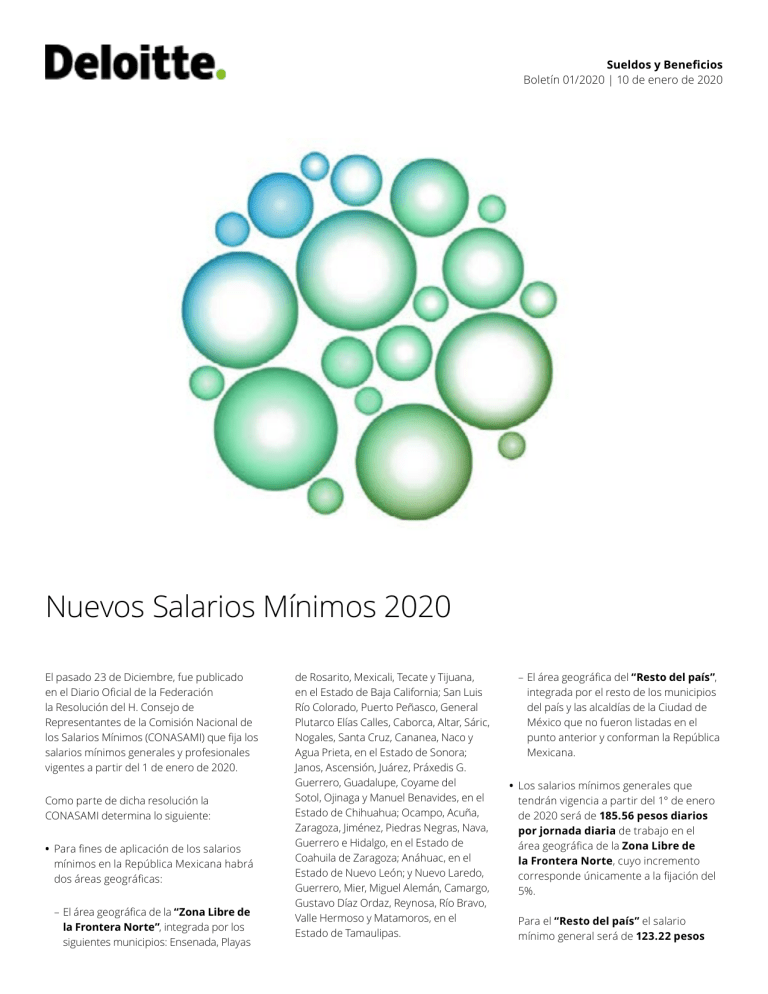 Deloitte.

Sueldos y Beneficios
Boletín 01/2020 | 10 de enero de 2020

Nuevos Salarios Mínimos 2020

El pasado 23 de Diciembre, fue publicado en el Diario Oficial de la Federación la Resolución del H. Consejo de Representantes de la Comisión Nacional de los Salarios Mínimos (CONASAMI) que fija los salarios mínimos generales y profesionales vigentes a partir del 1 de enero de 2020.

Como parte de dicha resolución la CONASAMI determina lo siguiente:

• Para fines de aplicación de los salarios mínimos en la República Mexicana habrá dos áreas geográficas:

– El área geográfica de la **"Zona Libre de la Frontera Norte"**, integrada por los siguientes municipios: Ensenada, Playas de Rosarito, Mexicali, Tecate y Tijuana, en el Estado de Baja California; San Luis Río Colorado, Puerto Peñasco, General Plutarco Elías Calles, Caborca, Altar, Sáric, Nogales, Santa Cruz, Cananea, Naco y Agua Prieta, en el Estado de Sonora; Janos, Ascensión, Juárez, Práxedis G. Guerrero, Guadalupe, Coyame del Sotol, Ojinaga y Manuel Benavides, en el Estado de Chihuahua; Ocampo, Acuña, Zaragoza, Jiménez, Piedras Negras, Nava, Guerrero e Hidalgo, en el Estado de Coahuila de Zaragoza; Anáhuac, en el Estado de Nuevo León; y Nuevo Laredo, Guerrero, Mier, Miguel Alemán, Camargo, Gustavo Díaz Ordaz, Reynosa, Río Bravo, Valle Hermoso y Matamoros, en el Estado de Tamaulipas.

– El área geográfica del **"Resto del país"**, integrada por el resto de los municipios del país y las alcaldías de la Ciudad de México que no fueron listadas en el punto anterior y conforman la República Mexicana.

• Los salarios mínimos generales que tendrán vigencia a partir del 1° de enero de 2020 será de **185.56 pesos diarios por jornada diaria** de trabajo en el área geográfica de la **Zona Libre de la Frontera Norte**, cuyo incremento corresponde únicamente a la fijación del 5%.

Para el **"Resto del país"** el salario mínimo general será de **123.22 pesos**